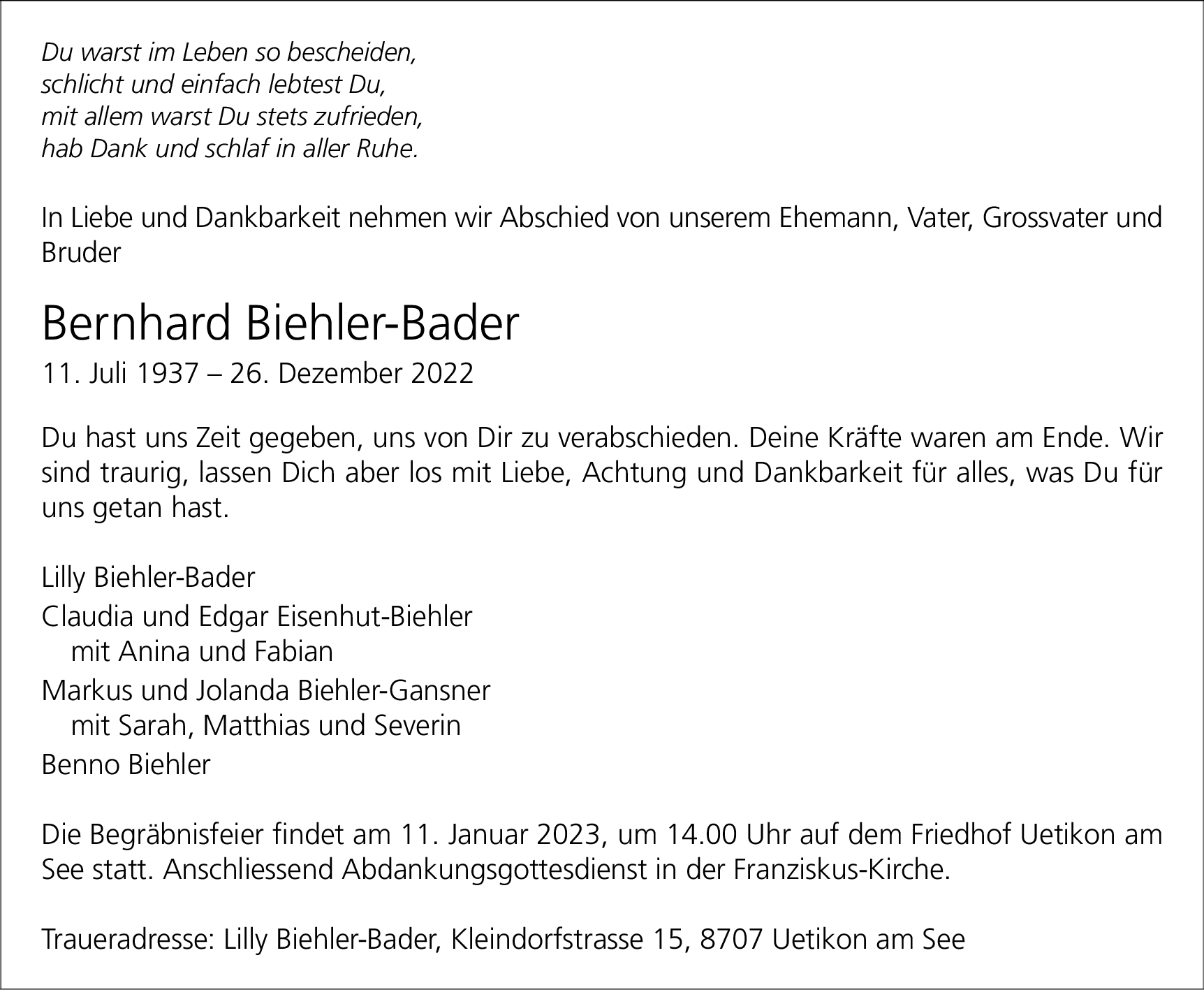 Du warst im Leben so bescheiden,
schlicht und einfach lebtest Du,
mit allem warst Du stets zufrieden,
hab Dank und schlaf in aller Ruhe.

In Liebe und Dankbarkeit nehmen wir Abschied von unserem Ehemann, Vater, Grossvater und Bruder

Bernhard Biehler-Bader

11. Juli 1937 – 26. Dezember 2022

Du hast uns Zeit gegeben, uns von Dir zu verabschieden. Deine Kräfte waren am Ende. Wir sind traurig, lassen Dich aber los mit Liebe, Achtung und Dankbarkeit für alles, was Du für uns getan hast.

Lilly Biehler-Bader
Claudia und Edgar Eisenhut-Biehler
mit Anina und Fabian
Markus und Jolanda Biehler-Gansner
mit Sarah, Matthias und Severin
Benno Biehler

Die Begräbnisfeier findet am 11. Januar 2023, um 14.00 Uhr auf dem Friedhof Uetikon am See statt. Anschliessend Abdankungsgottesdienst in der Franziskus-Kirche.

Traueradresse: Lilly Biehler-Bader, Kleindorfstrasse 15, 8707 Uetikon am See